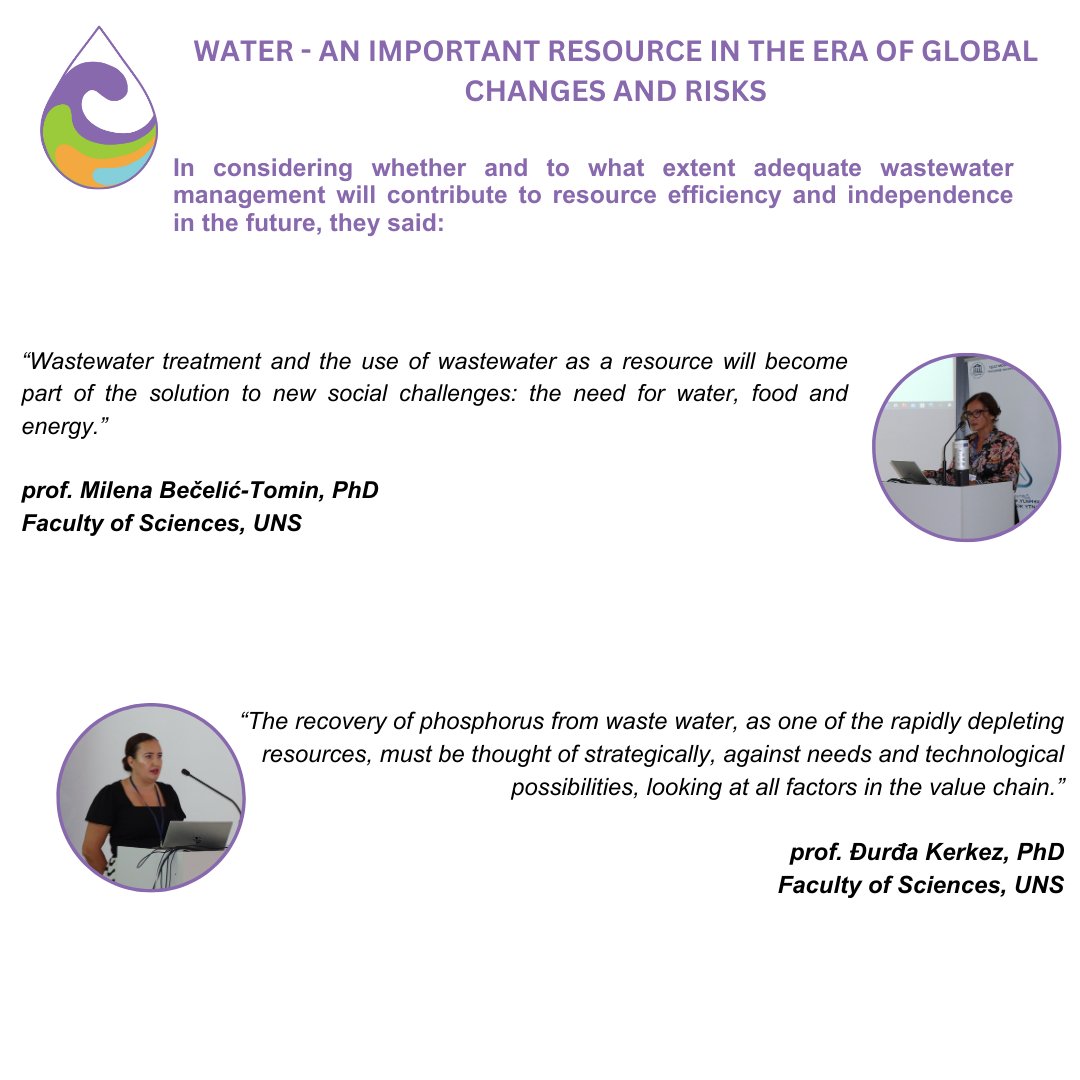 WATER - AN IMPORTANT RESOURCE IN THE ERA OF GLOBAL CHANGES AND RISKS

In considering whether and to what extent adequate wastewater management will contribute to resource efficiency and independence in the future, they said:

“Wastewater treatment and the use of wastewater as a resource will become part of the solution to new social challenges: the need for water, food and energy.”

prof. Milena Bečelić-Tomin, PhD
Faculty of Sciences, UNS

“The recovery of phosphorus from waste water, as one of the rapidly depleting resources, must be thought of strategically, against needs and technological possibilities, looking at all factors in the value chain.”

prof. Đurđa Kerkez, PhD
Faculty of Sciences, UNS